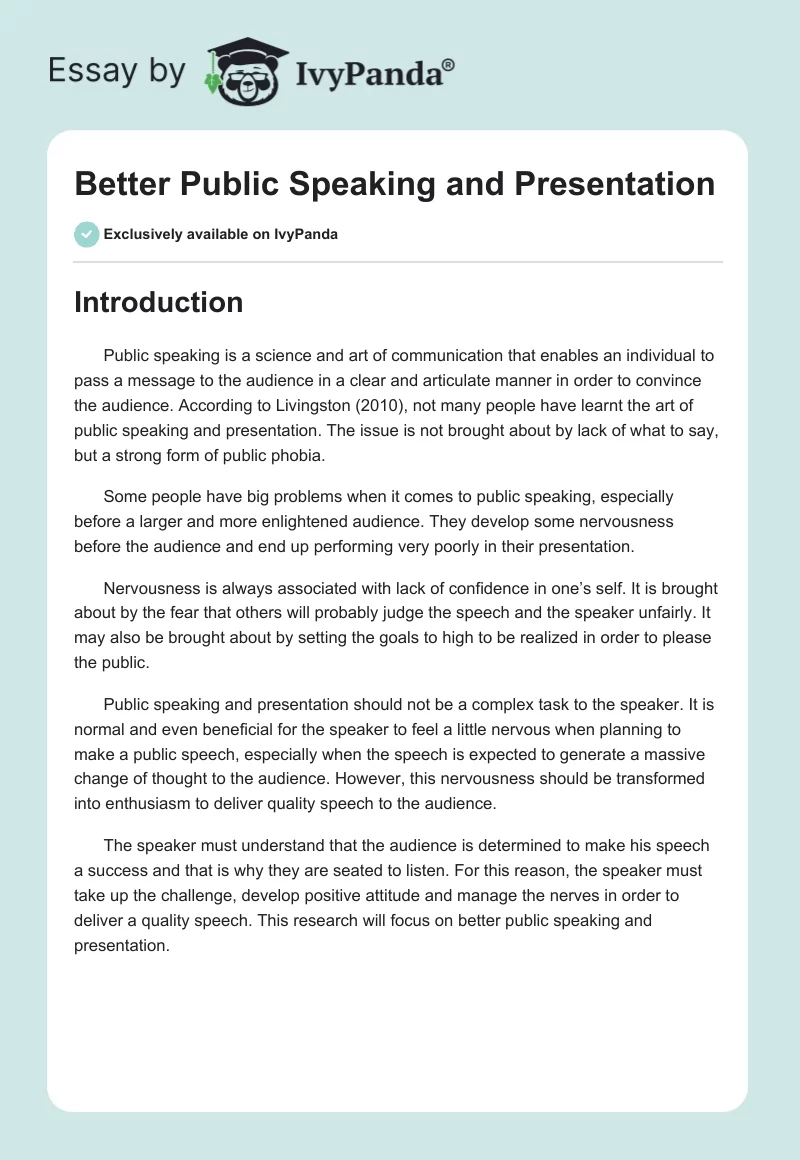 Essay by IvyPanda®

Better Public Speaking and Presentation

Exclusively available on IvyPanda

Introduction

Public speaking is a science and art of communication that enables an individual to pass a message to the audience in a clear and articulate manner in order to convince the audience. According to Livingston (2010), not many people have learnt the art of public speaking and presentation. The issue is not brought about by lack of what to say, but a strong form of public phobia.

Some people have big problems when it comes to public speaking, especially before a larger and more enlightened audience. They develop some nervousness before the audience and end up performing very poorly in their presentation.

Nervousness is always associated with lack of confidence in one's self. It is brought about by the fear that others will probably judge the speech and the speaker unfairly. It may also be brought about by setting the goals to high to be realized in order to please the public.

Public speaking and presentation should not be a complex task to the speaker. It is normal and even beneficial for the speaker to feel a little nervous when planning to make a public speech, especially when the speech is expected to generate a massive change of thought to the audience. However, this nervousness should be transformed into enthusiasm to deliver quality speech to the audience.

The speaker must understand that the audience is determined to make his speech a success and that is why they are seated to listen. For this reason, the speaker must take up the challenge, develop positive attitude and manage the nerves in order to deliver a quality speech. This research will focus on better public speaking and presentation.